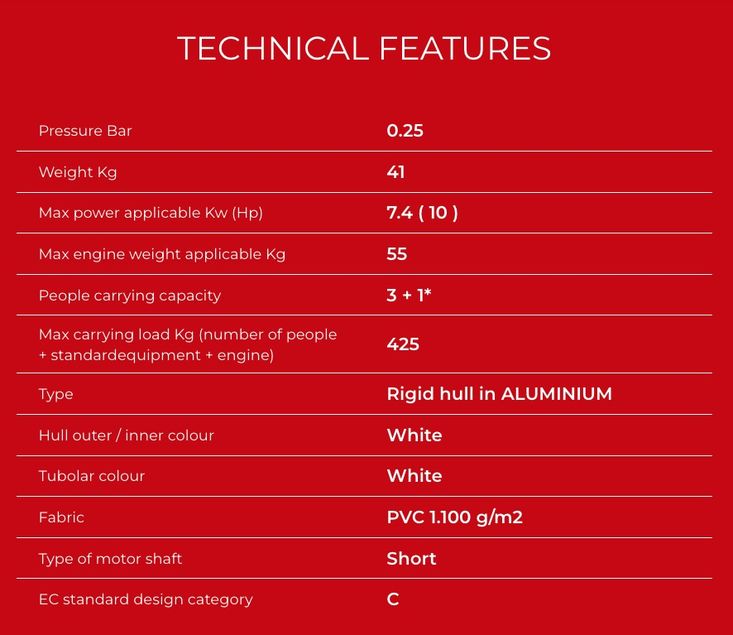 TECHNICAL FEATURES

Pressure Bar
0.25

Weight Kg
41

Max power applicable Kw (Hp)
7.4 ( 10 )

Max engine weight applicable Kg
55

People carrying capacity
3 + 1*

Max carrying load Kg (number of people + standardequipment + engine)
425

Type
Rigid hull in ALUMINIUM

Hull outer / inner colour
White

Tubolar colour
White

Fabric
PVC 1.100 g/m2

Type of motor shaft
Short

EC standard design category
C